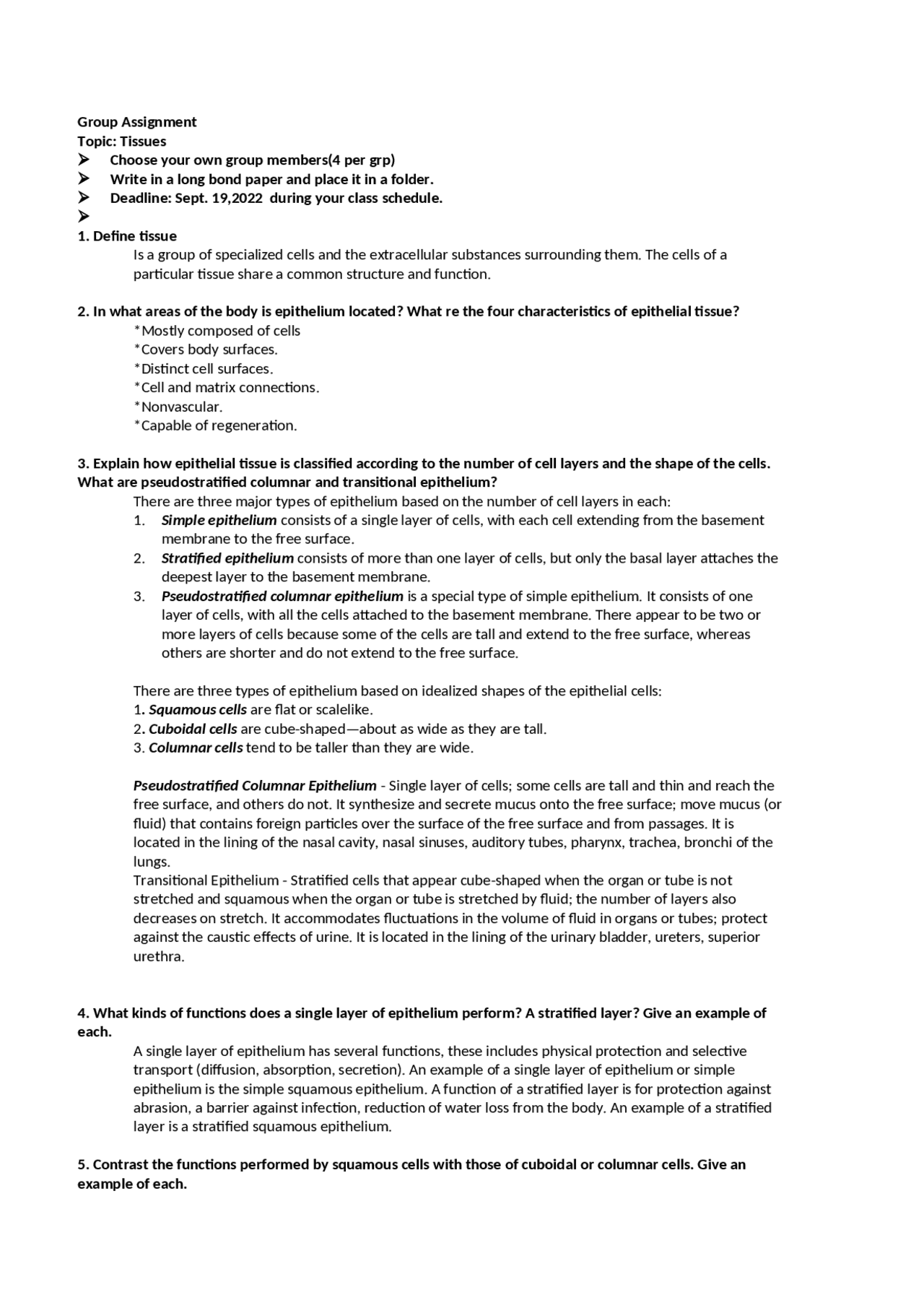 Group Assignment
Topic: Tissues
➢ Choose your own group members(4 per grp)
➢ Write in a long bond paper and place it in a folder.
➢ Deadline: Sept. 19,2022 during your class schedule.
➢

1. Define tissue

Is a group of specialized cells and the extracellular substances surrounding them. The cells of a particular tissue share a common structure and function.

2. In what areas of the body is epithelium located? What re the four characteristics of epithelial tissue?

*Mostly composed of cells
*Covers body surfaces.
*Distinct cell surfaces.
*Cell and matrix connections.
*Nonvascular.
*Capable of regeneration.

3. Explain how epithelial tissue is classified according to the number of cell layers and the shape of the cells. What are pseudostratified columnar and transitional epithelium?

There are three major types of epithelium based on the number of cell layers in each:
1. Simple epithelium consists of a single layer of cells, with each cell extending from the basement membrane to the free surface.
2. Stratified epithelium consists of more than one layer of cells, but only the basal layer attaches the deepest layer to the basement membrane.
3. Pseudostratified columnar epithelium is a special type of simple epithelium. It consists of one layer of cells, with all the cells attached to the basement membrane. There appear to be two or more layers of cells because some of the cells are tall and extend to the free surface, whereas others are shorter and do not extend to the free surface.

There are three types of epithelium based on idealized shapes of the epithelial cells:
1. Squamous cells are flat or scalelike.
2. Cuboidal cells are cube-shaped—about as wide as they are tall.
3. Columnar cells tend to be taller than they are wide.

Pseudostratified Columnar Epithelium - Single layer of cells; some cells are tall and thin and reach the free surface, and others do not. It synthesize and secrete mucus onto the free surface; move mucus (or fluid) that contains foreign particles over the surface of the free surface and from passages. It is located in the lining of the nasal cavity, nasal sinuses, auditory tubes, pharynx, trachea, bronchi of the lungs.
Transitional Epithelium - Stratified cells that appear cube-shaped when the organ or tube is not stretched and squamous when the organ or tube is stretched by fluid; the number of layers also decreases on stretch. It accommodates fluctuations in the volume of fluid in organs or tubes; protect against the caustic effects of urine. It is located in the lining of the urinary bladder, ureters, superior urethra.

4. What kinds of functions does a single layer of epithelium perform? A stratified layer? Give an example of each.

A single layer of epithelium has several functions, these includes physical protection and selective transport (diffusion, absorption, secretion). An example of a single layer of epithelium or simple epithelium is the simple squamous epithelium. A function of a stratified layer is for protection against abrasion, a barrier against infection, reduction of water loss from the body. An example of a stratified layer is a stratified squamous epithelium.

5. Contrast the functions performed by squamous cells with those of cuboidal or columnar cells. Give an example of each.